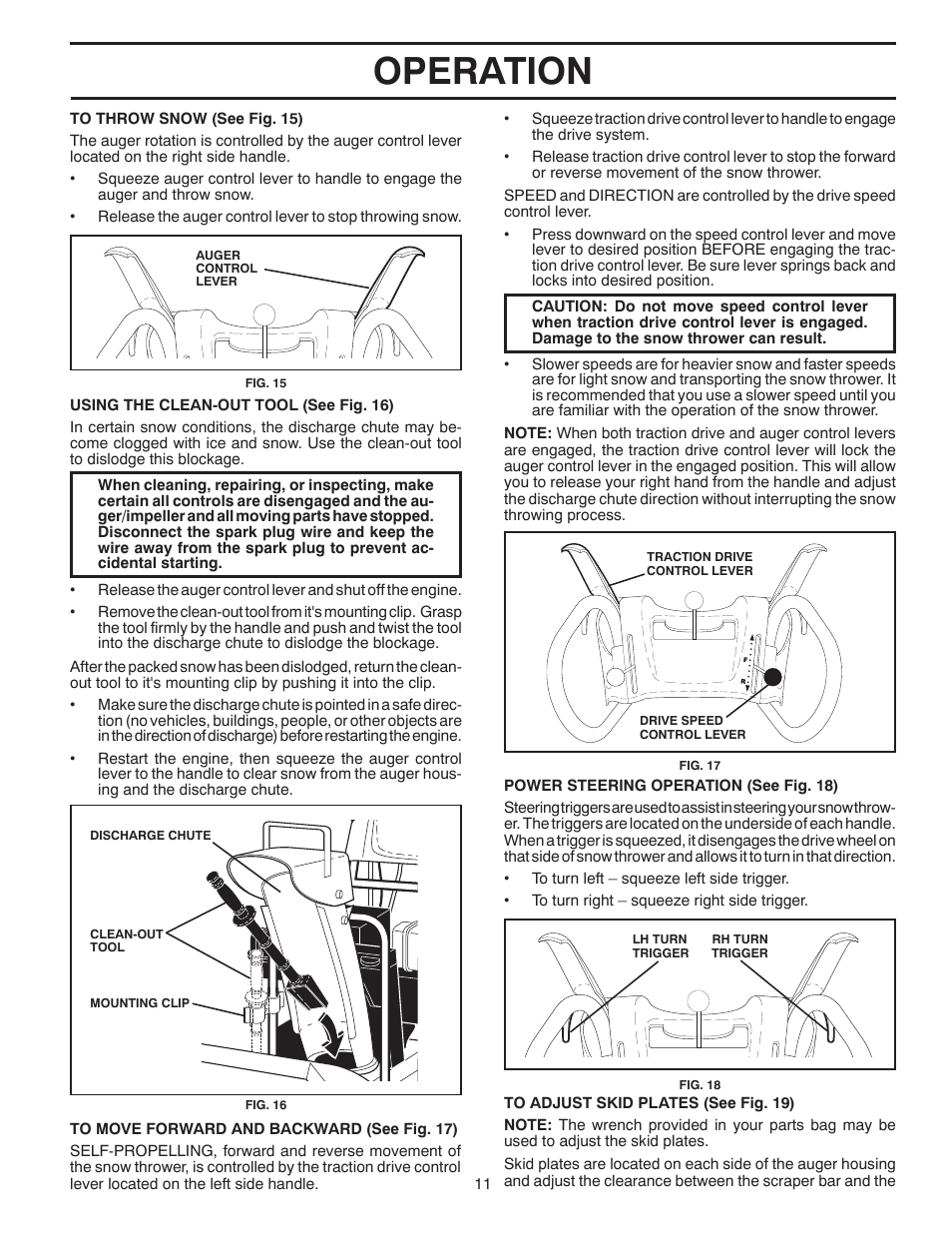 OPERATION

TO THROW SNOW (See Fig. 15)

The auger rotation is controlled by the auger control lever located on the right side handle.

• Squeeze auger control lever to handle to engage the auger and throw snow.

• Release the auger control lever to stop throwing snow.

AUGER CONTROL LEVER

FIG. 15

USING THE CLEAN-OUT TOOL (See Fig. 16)

In certain snow conditions, the discharge chute may become clogged with ice and snow. Use the clean-out tool to dislodge this blockage.

When cleaning, repairing, or inspecting, make certain all controls are disengaged and the auger/impeller and all moving parts have stopped. Disconnect the spark plug wire and keep the wire away from the spark plug to prevent accidental starting.

• Release the auger control lever and shut off the engine.

• Remove the clean-out tool from it's mounting clip. Grasp the tool firmly by the handle and push and twist the tool into the discharge chute to dislodge the blockage.

After the packed snow has been dislodged, return the clean-out tool to it's mounting clip by pushing it into the clip.

• Make sure the discharge chute is pointed in a safe direction (no vehicles, buildings, people, or other objects are in the direction of discharge) before restarting the engine.

• Restart the engine, then squeeze the auger control lever to the handle to clear snow from the auger housing and the discharge chute.

DISCHARGE CHUTE

CLEAN-OUT TOOL

MOUNTING CLIP

FIG. 16

TO MOVE FORWARD AND BACKWARD (See Fig. 17)

SELF-PROPELLING, forward and reverse movement of the snow thrower, is controlled by the traction drive control lever located on the left side handle.

• Squeeze traction drive control lever to handle to engage the drive system.

• Release traction drive control lever to stop the forward or reverse movement of the snow thrower.

SPEED and DIRECTION are controlled by the drive speed control lever.

• Press downward on the speed control lever and move lever to desired position BEFORE engaging the traction drive control lever. Be sure lever springs back and locks into desired position.

CAUTION: Do not move speed control lever when traction drive control lever is engaged. Damage to the snow thrower can result.

• Slower speeds are for heavier snow and faster speeds are for light snow and transporting the snow thrower. It is recommended that you use a slower speed until you are familiar with the operation of the snow thrower.

NOTE: When both traction drive and auger control levers are engaged, the traction drive control lever will lock the auger control lever in the engaged position. This will allow you to release your right hand from the handle and adjust the discharge chute direction without interrupting the snow throwing process.

TRACTION DRIVE CONTROL LEVER

DRIVE SPEED CONTROL LEVER

FIG. 17

POWER STEERING OPERATION (See Fig. 18)

Steering triggers are used to assist in steering your snow thrower. The triggers are located on the underside of each handle. When a trigger is squeezed, it disengages the drive wheel on that side of snow thrower and allows it to turn in that direction.

• To turn left – squeeze left side trigger.

• To turn right – squeeze right side trigger.

LH TURN TRIGGER

RH TURN TRIGGER

FIG. 18

TO ADJUST SKID PLATES (See Fig. 19)

NOTE: The wrench provided in your parts bag may be used to adjust the skid plates.

Skid plates are located on each side of the auger housing and adjust the clearance between the scraper bar and the

11